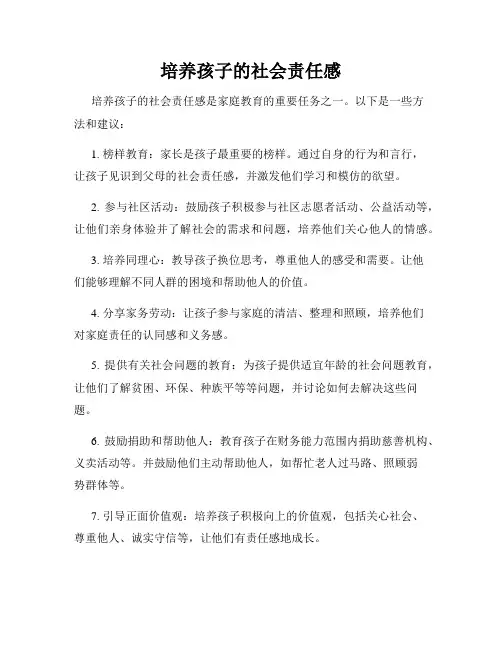 培养孩子的社会责任感

培养孩子的社会责任感是家庭教育的重要任务之一。以下是一些方法和建议：

1. 榜样教育：家长是孩子最重要的榜样。通过自身的行为和言行，让孩子见识到父母的社会责任感，并激发他们学习和模仿的欲望。

2. 参与社区活动：鼓励孩子积极参与社区志愿者活动、公益活动等，让他们亲身体验并了解社会的需求和问题，培养他们关心他人的情感。

3. 培养同理心：教导孩子换位思考，尊重他人的感受和需要。让他们能够理解不同人群的困境和帮助他人的价值。

4. 分享家务劳动：让孩子参与家庭的清洁、整理和照顾，培养他们对家庭责任的认同感和义务感。

5. 提供有关社会问题的教育：为孩子提供适宜年龄的社会问题教育，让他们了解贫困、环保、种族平等等问题，并讨论如何去解决这些问题。

6. 鼓励捐助和帮助他人：教育孩子在财务能力范围内捐助慈善机构、义卖活动等。并鼓励他们主动帮助他人，如帮忙老人过马路、照顾弱势群体等。

7. 引导正面价值观：培养孩子积极向上的价值观，包括关心社会、尊重他人、诚实守信等，让他们有责任感地成长。